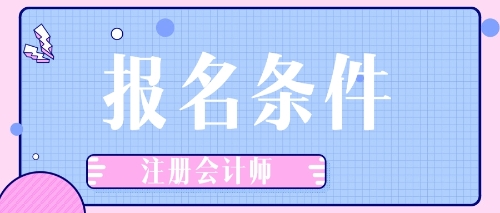 报名条件

注册会计师